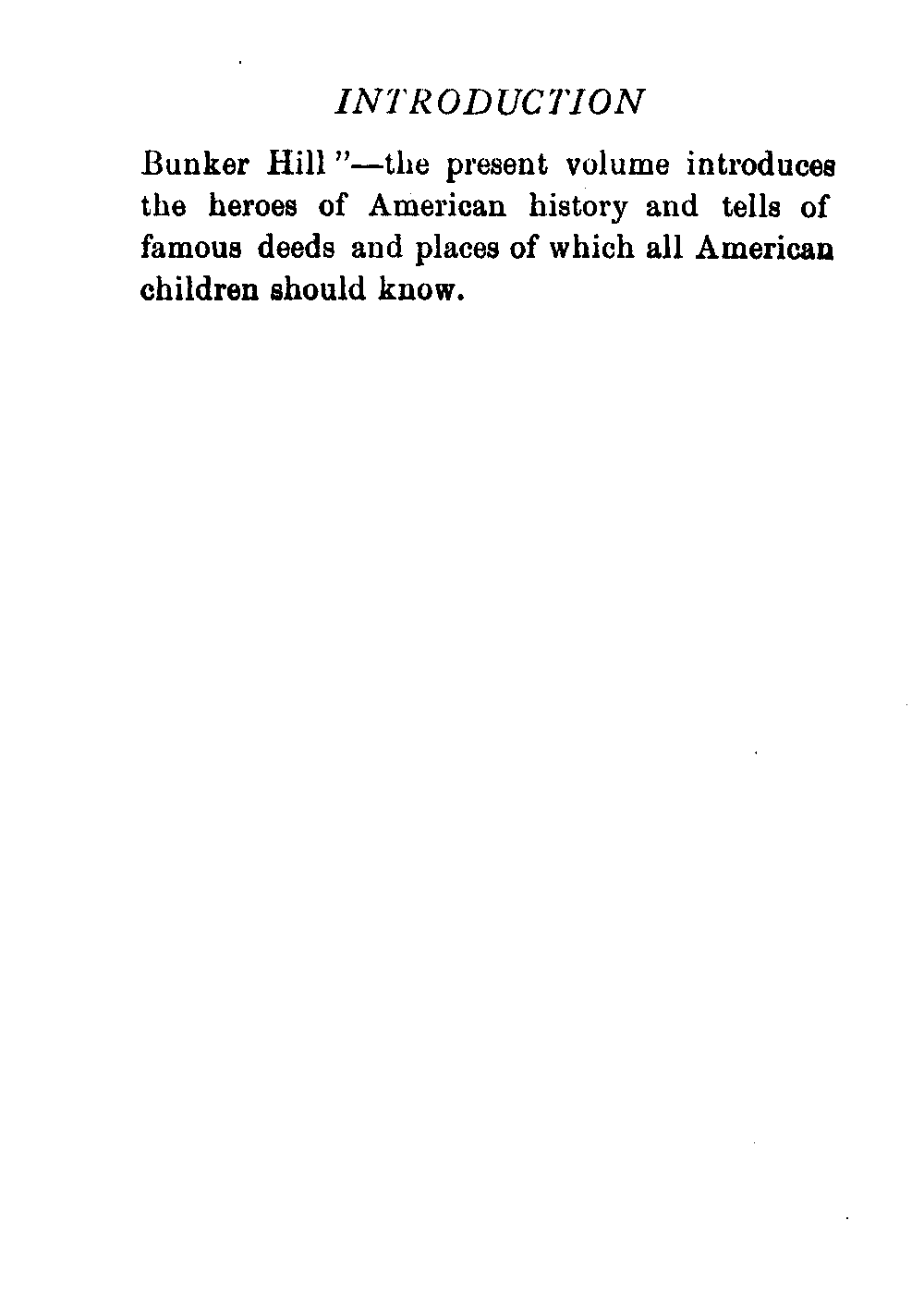 INTRODUCTION

Bunker Hill"—the present volume introduces the heroes of American history and tells of famous deeds and places of which all American children should know.